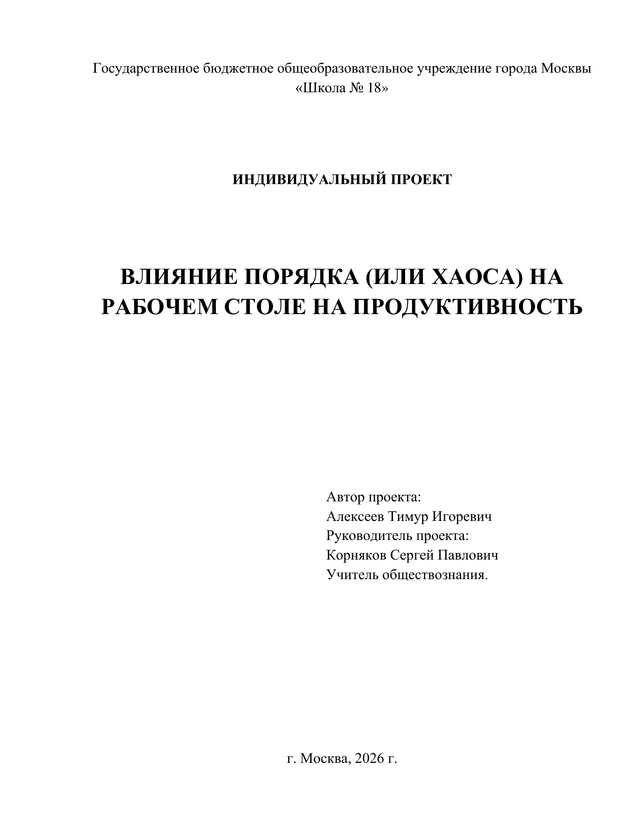 Государственное бюджетное общеобразовательное учреждение города Москвы
«Школа № 18»

ИНДИВИДУАЛЬНЫЙ ПРОЕКТ

ВЛИЯНИЕ ПОРЯДКА (ИЛИ ХАОСА) НА РАБОЧЕМ СТОЛЕ НА ПРОДУКТИВНОСТЬ

Автор проекта:
Алексеев Тимур Игоревич
Руководитель проекта:
Корняков Сергей Павлович
Учитель обществознания.

г. Москва, 2026 г.